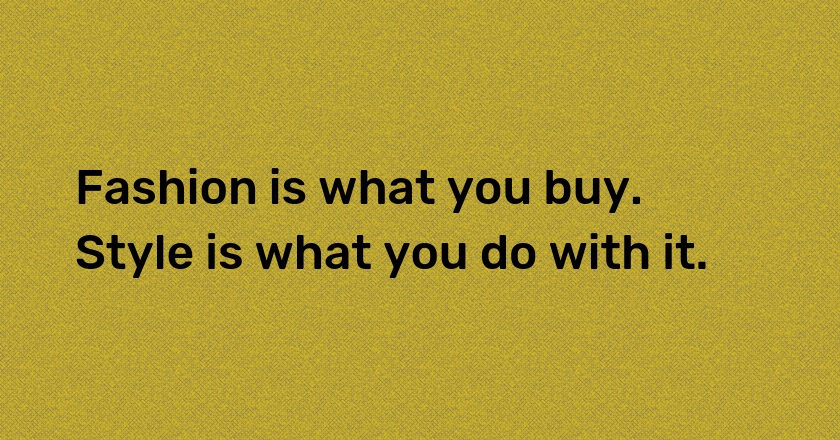 Fashion is what you buy.
Style is what you do with it.